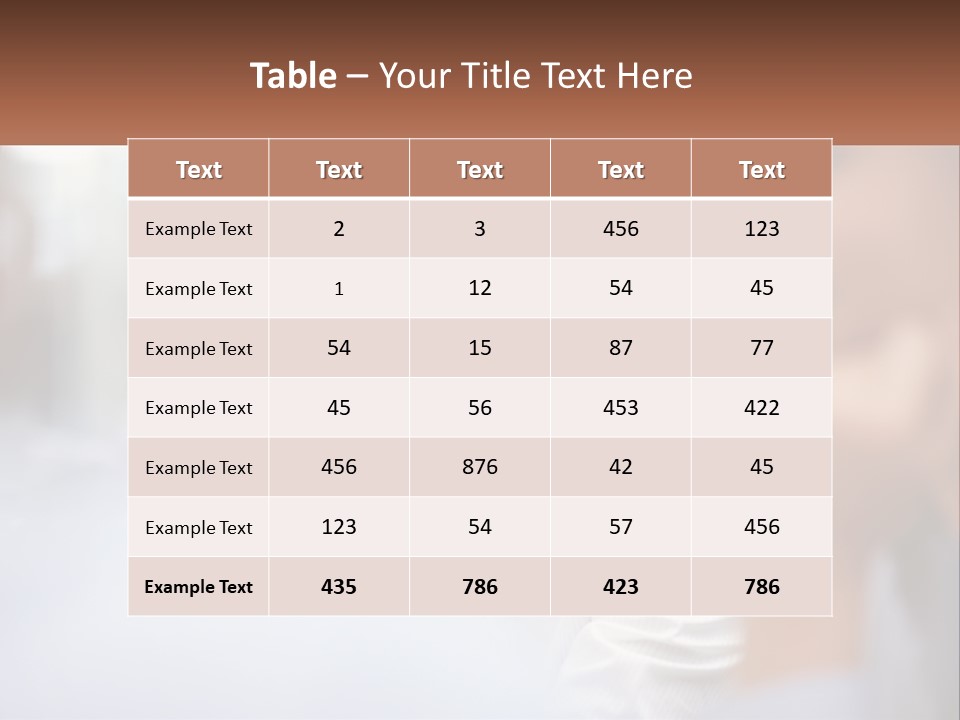 Table – Your Title Text Here

| Text | Text | Text | Text | Text |
|---|---|---|---|---|
| Example Text | 2 | 3 | 456 | 123 |
| Example Text | 1 | 12 | 54 | 45 |
| Example Text | 54 | 15 | 87 | 77 |
| Example Text | 45 | 56 | 453 | 422 |
| Example Text | 456 | 876 | 42 | 45 |
| Example Text | 123 | 54 | 57 | 456 |
| Example Text | 435 | 786 | 423 | 786 |